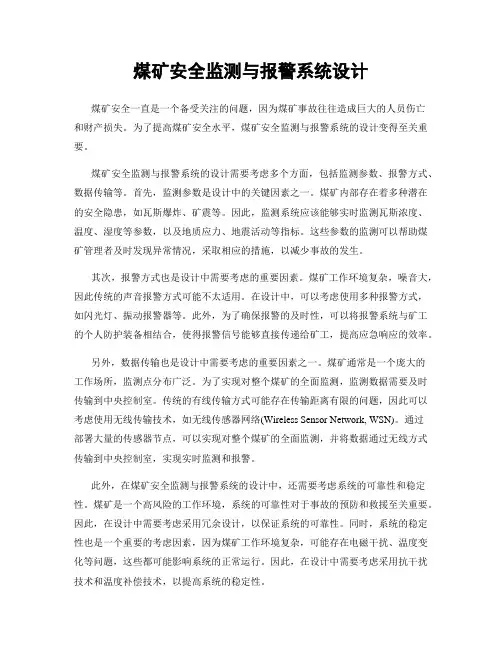 煤矿安全监测与报警系统设计

煤矿安全一直是一个备受关注的问题，因为煤矿事故往往造成巨大的人员伤亡和财产损失。为了提高煤矿安全水平，煤矿安全监测与报警系统的设计变得至关重要。

煤矿安全监测与报警系统的设计需要考虑多个方面，包括监测参数、报警方式、数据传输等。首先，监测参数是设计中的关键因素之一。煤矿内部存在着多种潜在的安全隐患，如瓦斯爆炸、矿震等。因此，监测系统应该能够实时监测瓦斯浓度、温度、湿度等参数，以及地质应力、地震活动等指标。这些参数的监测可以帮助煤矿管理者及时发现异常情况，采取相应的措施，以减少事故的发生。

其次，报警方式也是设计中需要考虑的重要因素。煤矿工作环境复杂，噪音大，因此传统的声音报警方式可能不太适用。在设计中，可以考虑使用多种报警方式，如闪光灯、振动报警器等。此外，为了确保报警的及时性，可以将报警系统与矿工的个人防护装备相结合，使得报警信号能够直接传递给矿工，提高应急响应的效率。

另外，数据传输也是设计中需要考虑的重要因素之一。煤矿通常是一个庞大的工作场所，监测点分布广泛。为了实现对整个煤矿的全面监测，监测数据需要及时传输到中央控制室。传统的有线传输方式可能存在传输距离有限的问题，因此可以考虑使用无线传输技术，如无线传感器网络(Wireless Sensor Network, WSN)。通过部署大量的传感器节点，可以实现对整个煤矿的全面监测，并将数据通过无线方式传输到中央控制室，实现实时监测和报警。

此外，在煤矿安全监测与报警系统的设计中，还需要考虑系统的可靠性和稳定性。煤矿是一个高风险的工作环境，系统的可靠性对于事故的预防和救援至关重要。因此，在设计中需要考虑采用冗余设计，以保证系统的可靠性。同时，系统的稳定性也是一个重要的考虑因素，因为煤矿工作环境复杂，可能存在电磁干扰、温度变化等问题，这些都可能影响系统的正常运行。因此，在设计中需要考虑采用抗干扰技术和温度补偿技术，以提高系统的稳定性。